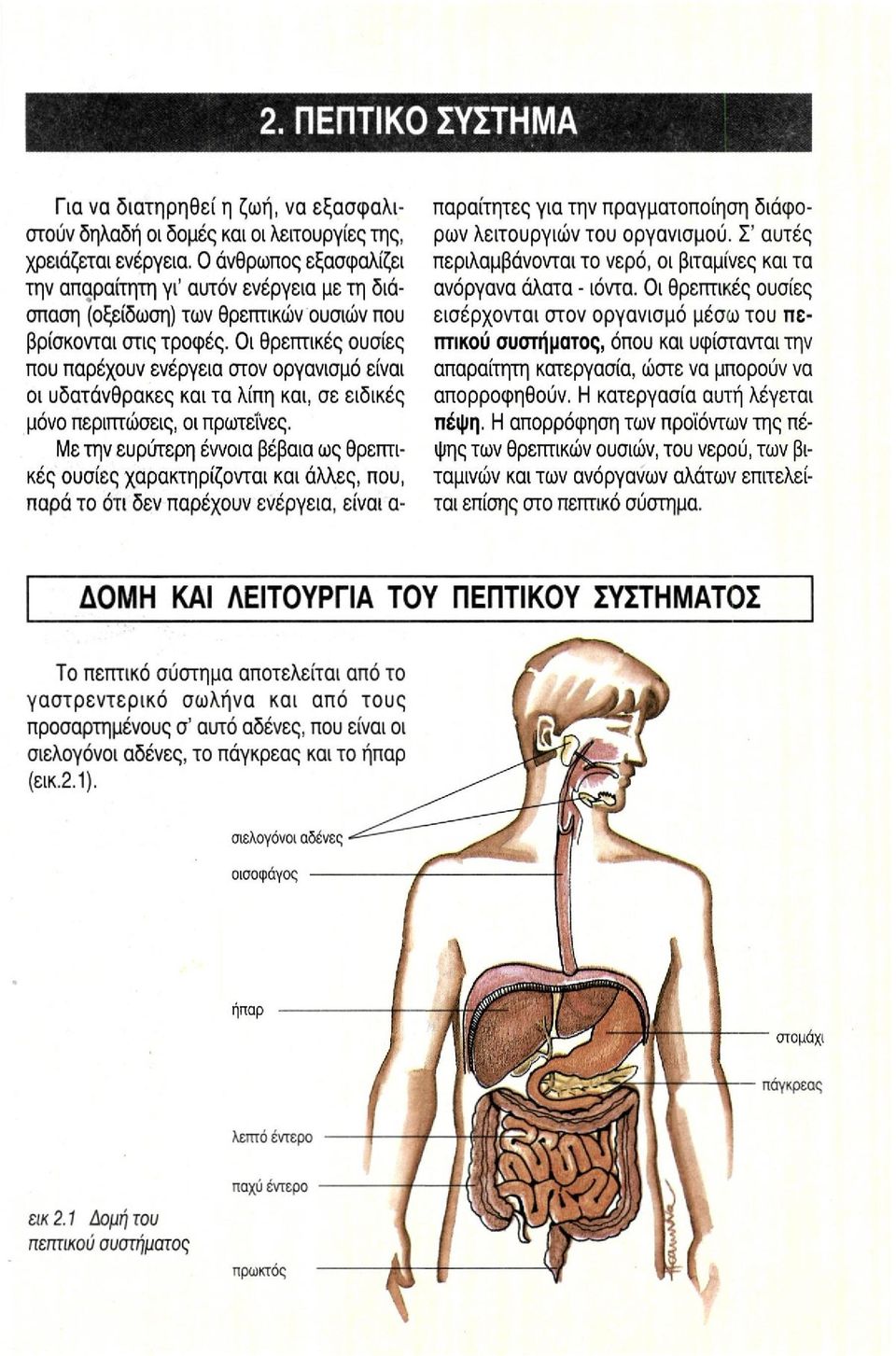 2. ΠΕΠΤΙΚΟ ΣΥΣΤΗΜΑ

Για να διατηρηθεί η ζωή, να εξασφαλιστούν δηλαδή οι δομές και οι λειτουργίες της, χρειάζεται ενέργεια. Ο άνθρωπος εξασφαλίζει την απαραίτητη γι' αυτόν ενέργεια με τη διάσπαση (οξείδωση) των θρεπτικών ουσιών που βρίσκονται στις τροφές. Οι θρεπτικές ουσίες που παρέχουν ενέργεια στον οργανισμό είναι οι υδατάνθρακες και τα λίπη και, σε ειδικές μόνο περιπτώσεις, οι πρωτεΐνες.

Με την ευρύτερη έννοια βέβαια ως θρεπτικές ουσίες χαρακτηρίζονται και άλλες, που, παρά το ότι δεν παρέχουν ενέργεια, είναι απαραίτητες για την πραγματοποίηση διάφορων λειτουργιών του οργανισμού. Σ' αυτές περιλαμβάνονται το νερό, οι βιταμίνες και τα ανόργανα άλατα - ιόντα. Οι θρεπτικές ουσίες εισέρχονται στον οργανισμό μέσω του πεπτικού συστήματος, όπου και υφίστανται την απαραίτητη κατεργασία, ώστε να μπορούν να απορροφηθούν. Η κατεργασία αυτή λέγεται πέψη. Η απορρόφηση των προϊόντων της πέψης των θρεπτικών ουσιών, του νερού, των βιταμινών και των ανόργανων αλάτων επιτελείται επίσης στο πεπτικό σύστημα.

ΔΟΜΗ ΚΑΙ ΛΕΙΤΟΥΡΓΙΑ ΤΟΥ ΠΕΠΤΙΚΟΥ ΣΥΣΤΗΜΑΤΟΣ

Το πεπτικό σύστημα αποτελείται από το γαστρεντερικό σωλήνα και από τους προσαρτημένους σ' αυτό αδένες, που είναι οι σιελογόνοι αδένες, το πάγκρεας και το ήπαρ (εικ.2.1).

σιελογόνοι αδένες
οισοφάγος
ήπαρ
στομάχι
πάγκρεας
λεπτό έντερο
παχύ έντερο
πρωκτός

εικ 2.1 Δομή του πεπτικού συστήματος